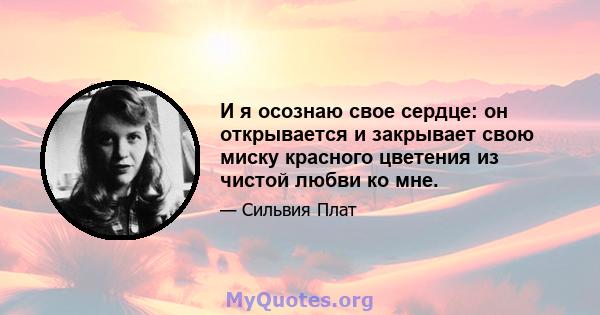 И я осознаю свое сердце: он открывается и закрывает свою миску красного цветения из чистой любви ко мне.

— Сильвия Плат

MyQuotes.org